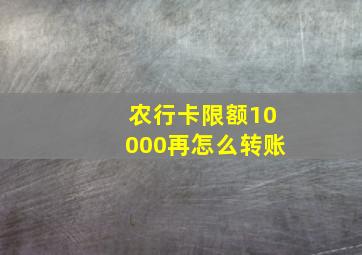 农行卡限额10000再怎么转账